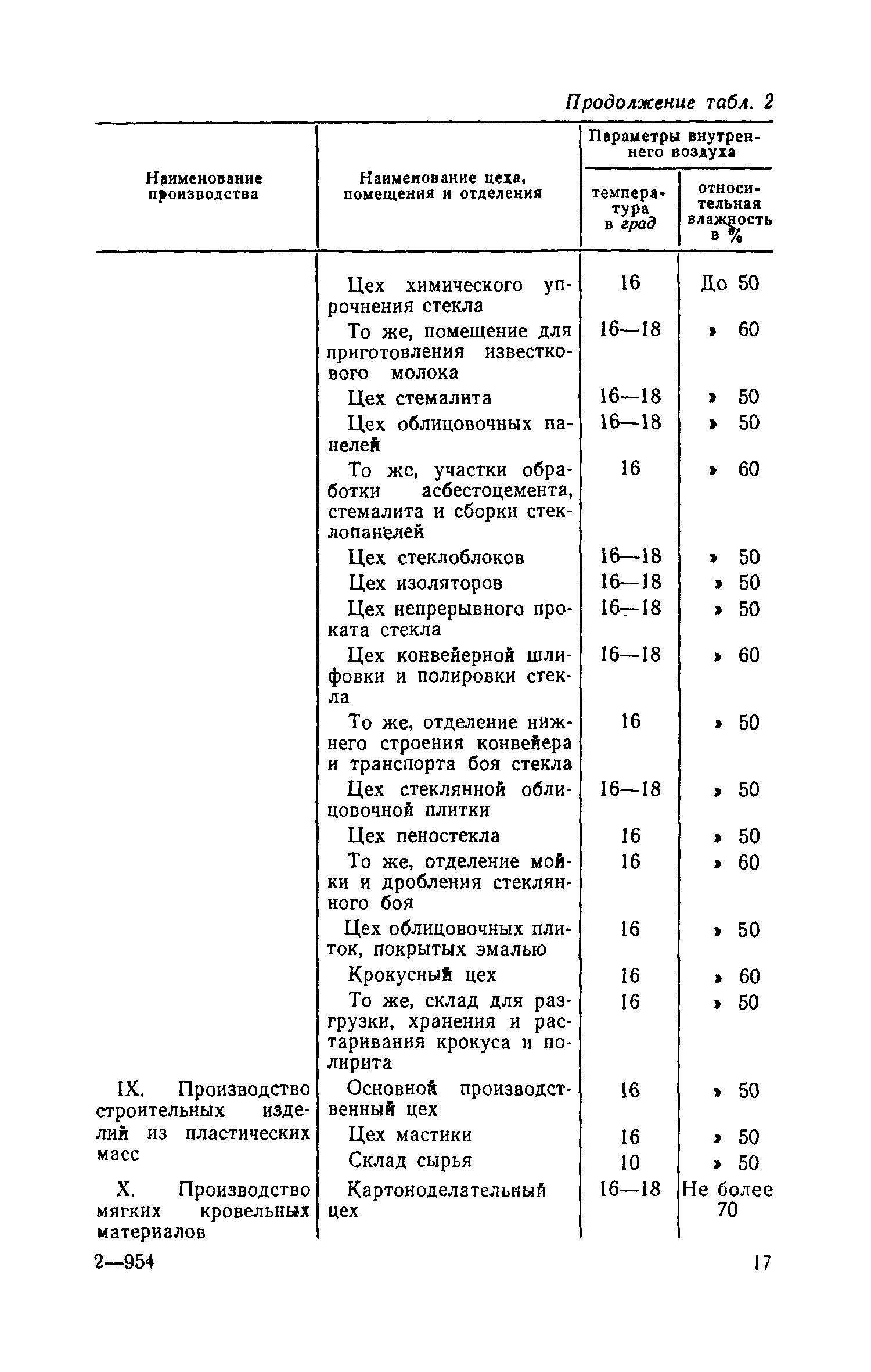 Продолжение табл. 2

| Наименование производства | Наименование цеха, помещения и отделения | Параметры внутреннего воздуха: температура в град | Параметры внутреннего воздуха: относительная влажность в % |
|---|---|---|---|
| | Цех химического упрочнения стекла | 16 | До 50 |
| | То же, помещение для приготовления известкового молока | 16—18 | » 60 |
| | Цех стемалита | 16—18 | » 50 |
| | Цех облицовочных панелей | 16—18 | » 50 |
| | То же, участки обработки асбестоцемента, стемалита и сборки стеклопанелей | 16 | » 60 |
| | Цех стеклоблоков | 16—18 | » 50 |
| | Цех изоляторов | 16—18 | » 50 |
| | Цех непрерывного проката стекла | 16—18 | » 50 |
| | Цех конвейерной шлифовки и полировки стекла | 16—18 | » 60 |
| | То же, отделение нижнего строения конвейера и транспорта боя стекла | 16 | » 50 |
| | Цех стеклянной облицовочной плитки | 16—18 | » 50 |
| | Цех пеностекла | 16 | » 50 |
| | То же, отделение мойки и дробления стеклянного боя | 16 | » 60 |
| | Цех облицовочных плиток, покрытых эмалью | 16 | » 50 |
| | Крокусный цех | 16 | » 60 |
| | То же, склад для разгрузки, хранения и растаривания крокуса и полирита | 16 | » 50 |
| IX. Производство строительных изделий из пластических масс | Основной производственный цех | 16 | » 50 |
| | Цех мастики | 16 | » 50 |
| | Склад сырья | 10 | » 50 |
| X. Производство мягких кровельных материалов | Картоноделательный цех | 16—18 | Не более 70 |

2—954

17